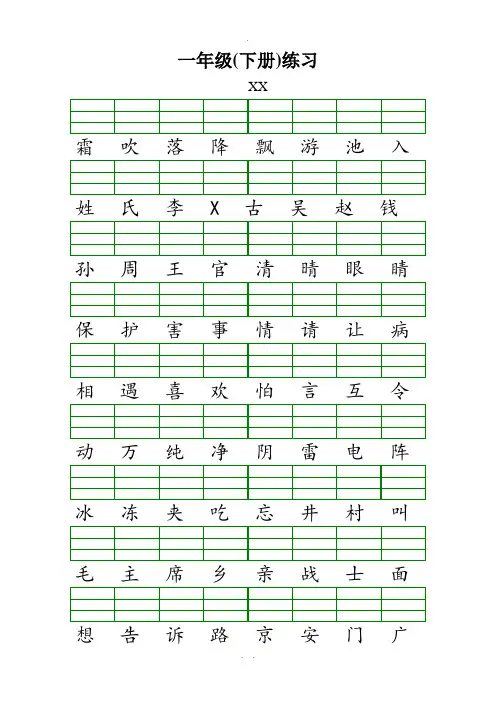 一年级(下册)练习

XX

霜 吹 落 降 飘 游 池 入

姓 氏 李 X 古 吴 赵 钱

孙 周 王 官 清 晴 眼 睛

保 护 害 事 情 请 让 病

相 遇 喜 欢 怕 言 互 令

动 万 纯 净 阴 雷 电 阵

冰 冻 夹 吃 忘 井 村 叫

毛 主 席 乡 亲 战 士 面

想 告 诉 路 京 安 门 广